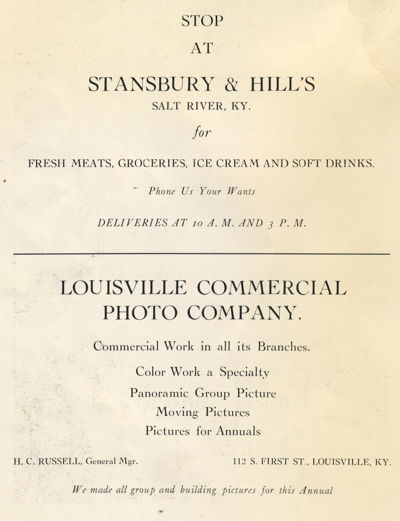 STOP

AT

STANSBURY & HILL'S

SALT RIVER, KY.

for

FRESH MEATS, GROCERIES, ICE CREAM AND SOFT DRINKS.

Phone Us Your Wants

DELIVERIES AT 10 A. M. AND 3 P. M.

LOUISVILLE COMMERCIAL PHOTO COMPANY.

Commercial Work in all its Branches.

Color Work a Specialty

Panoramic Group Picture

Moving Pictures

Pictures for Annuals

H. C. RUSSELL, General Mgr.

112 S. FIRST ST., LOUISVILLE, KY.

We made all group and building pictures for this Annual